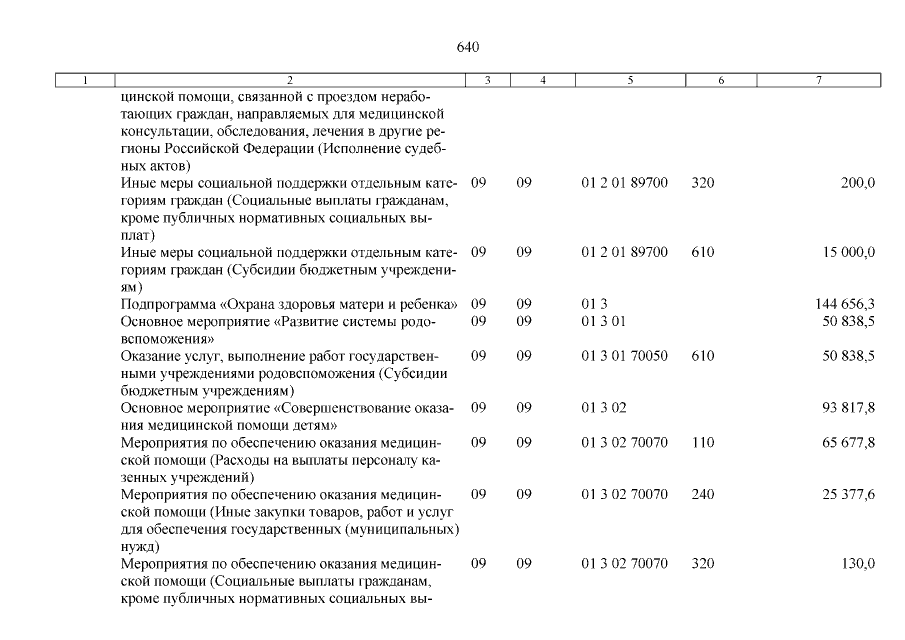 640

| 1 | 2 | 3 | 4 | 5 | 6 | 7 |
|---|---|---|---|---|---|---|
| | цинской помощи, связанной с проездом неработающих граждан, направляемых для медицинской консультации, обследования, лечения в другие регионы Российской Федерации (Исполнение судебных актов) | | | | | |
| | Иные меры социальной поддержки отдельным категориям граждан (Социальные выплаты гражданам, кроме публичных нормативных социальных выплат) | 09 | 09 | 01 2 01 89700 | 320 | 200,0 |
| | Иные меры социальной поддержки отдельным категориям граждан (Субсидии бюджетным учреждениям) | 09 | 09 | 01 2 01 89700 | 610 | 15 000,0 |
| | Подпрограмма «Охрана здоровья матери и ребенка» | 09 | 09 | 01 3 | | 144 656,3 |
| | Основное мероприятие «Развитие системы родовспоможения» | 09 | 09 | 01 3 01 | | 50 838,5 |
| | Оказание услуг, выполнение работ государственными учреждениями родовспоможения (Субсидии бюджетным учреждениям) | 09 | 09 | 01 3 01 70050 | 610 | 50 838,5 |
| | Основное мероприятие «Совершенствование оказания медицинской помощи детям» | 09 | 09 | 01 3 02 | | 93 817,8 |
| | Мероприятия по обеспечению оказания медицинской помощи (Расходы на выплаты персоналу казенных учреждений) | 09 | 09 | 01 3 02 70070 | 110 | 65 677,8 |
| | Мероприятия по обеспечению оказания медицинской помощи (Иные закупки товаров, работ и услуг для обеспечения государственных (муниципальных) нужд) | 09 | 09 | 01 3 02 70070 | 240 | 25 377,6 |
| | Мероприятия по обеспечению оказания медицинской помощи (Социальные выплаты гражданам, кроме публичных нормативных социальных вы- | 09 | 09 | 01 3 02 70070 | 320 | 130,0 |